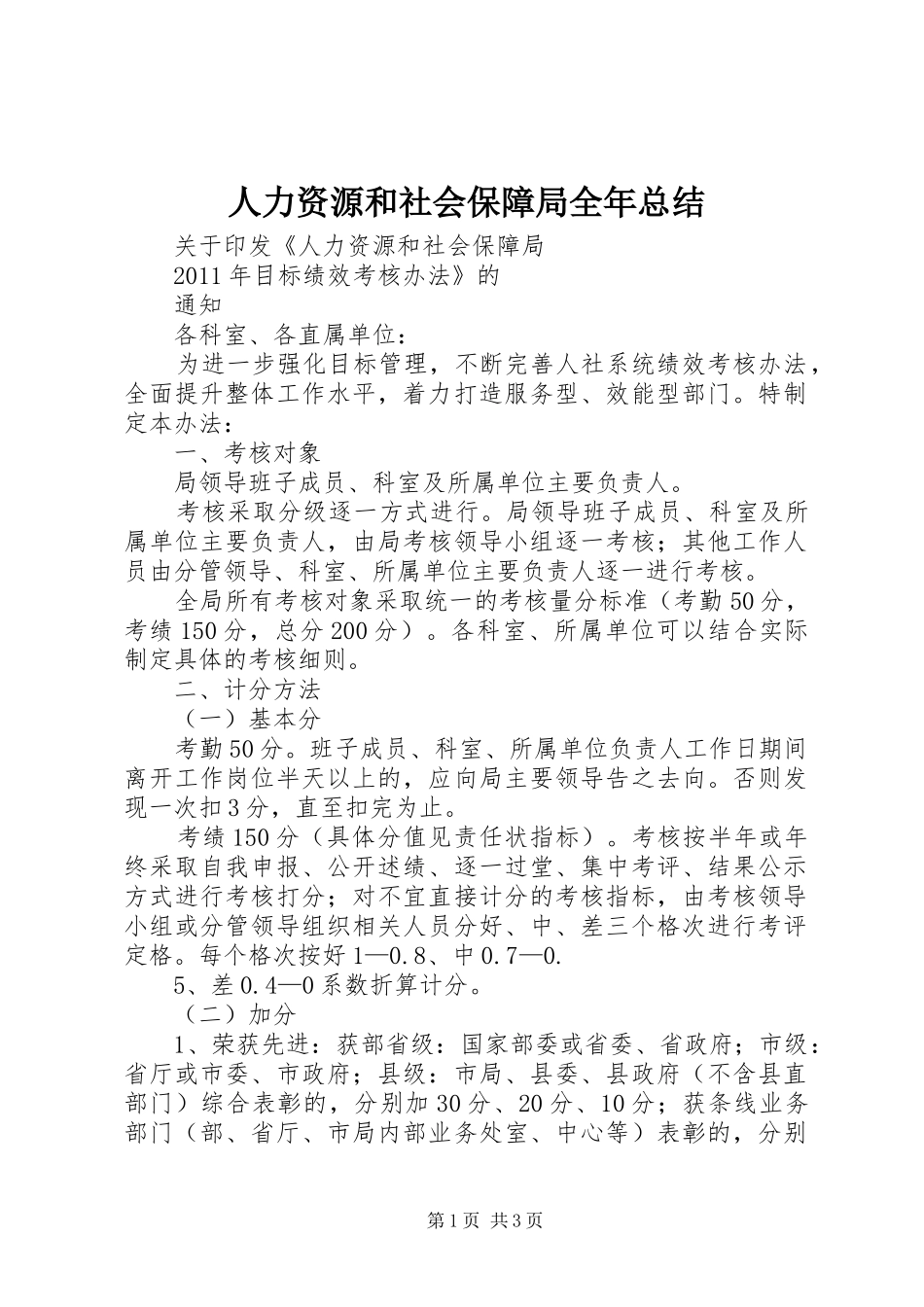 人力资源和社会保障局全年总结

关于印发《人力资源和社会保障局

2011年目标绩效考核办法》的

通知

各科室、各直属单位：

为进一步强化目标管理，不断完善人社系统绩效考核办法，全面提升整体工作水平，着力打造服务型、效能型部门。特制定本办法：

一、考核对象

局领导班子成员、科室及所属单位主要负责人。

考核采取分级逐一方式进行。局领导班子成员、科室及所属单位主要负责人，由局考核领导小组逐一考核；其他工作人员由分管领导、科室、所属单位主要负责人逐一进行考核。

全局所有考核对象采取统一的考核量分标准（考勤50分，考绩150分，总分200分）。各科室、所属单位可以结合实际制定具体的考核细则。

二、计分方法

（一）基本分

考勤50分。班子成员、科室、所属单位负责人工作日期间离开工作岗位半天以上的，应向局主要领导告之去向。否则发现一次扣3分，直至扣完为止。

考绩150分（具体分值见责任状指标）。考核按半年或年终采取自我申报、公开述绩、逐一过堂、集中考评、结果公示方式进行考核打分；对不宜直接计分的考核指标，由考核领导小组或分管领导组织相关人员分好、中、差三个格次进行考评定格。每个格次按好1—0.8、中0.7—0.

5、差0.4—0系数折算计分。

（二）加分

1、荣获先进：获部省级：国家部委或省委、省政府；市级：省厅或市委、市政府；县级：市局、县委、县政府（不含县直部门）综合表彰的，分别加30分、20分、10分；获条线业务部门（部、省厅、市局内部业务处室、中心等）表彰的，分别

第1页 共3页